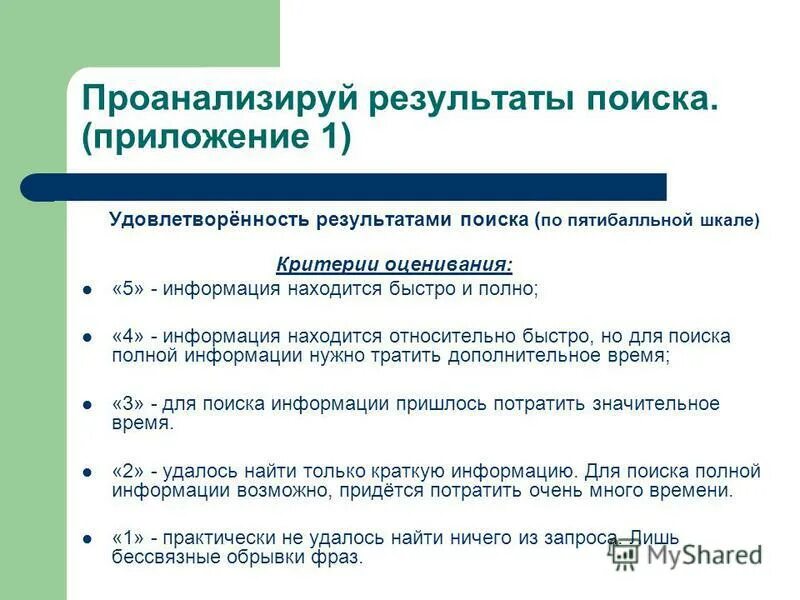 Проанализируй результаты поиска. (приложение 1)

Удовлетворённость результатами поиска (по пятибалльной шкале)

Критерии оценивания:

- «5» - информация находится быстро и полно;
- «4» - информация находится относительно быстро, но для поиска полной информации нужно тратить дополнительное время;
- «3» - для поиска информации пришлось потратить значительное время.
- «2» - удалось найти только краткую информацию. Для поиска полной информации возможно, придётся потратить очень много времени.
- «1» - практически не удалось найти ничего из запроса. Лишь бессвязные обрывки фраз.

MyShared